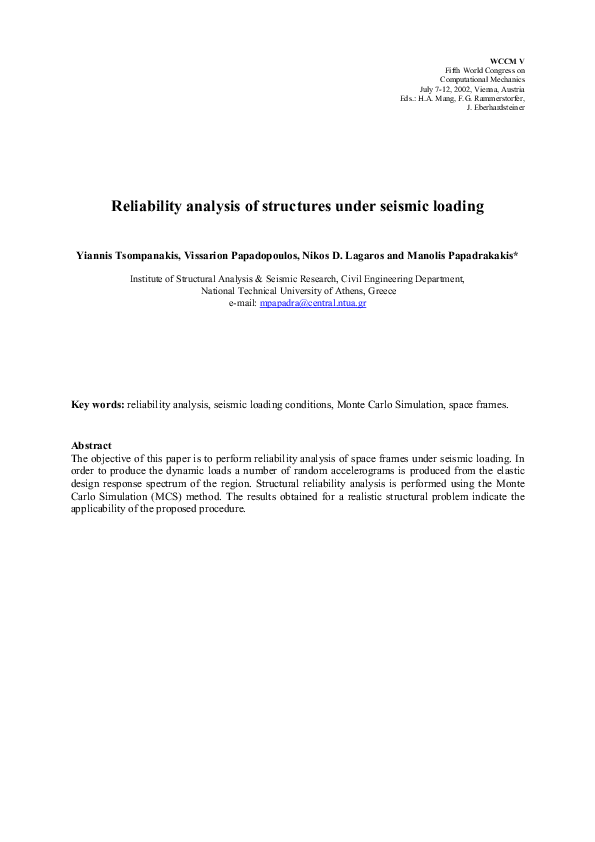 WCCM V
Fifth World Congress on
Computational Mechanics
July 7-12, 2002, Vienna, Austria
Eds.: H.A. Mang, F.G. Rammerstorfer,
J. Eberhardsteiner

Reliability analysis of structures under seismic loading

Yiannis Tsompanakis, Vissarion Papadopoulos, Nikos D. Lagaros and Manolis Papadrakakis*

Institute of Structural Analysis & Seismic Research, Civil Engineering Department,
National Technical University of Athens, Greece
e-mail: mpapadra@central.ntua.gr

Key words: reliability analysis, seismic loading conditions, Monte Carlo Simulation, space frames.

Abstract
The objective of this paper is to perform reliability analysis of space frames under seismic loading. In order to produce the dynamic loads a number of random accelerograms is produced from the elastic design response spectrum of the region. Structural reliability analysis is performed using the Monte Carlo Simulation (MCS) method. The results obtained for a realistic structural problem indicate the applicability of the proposed procedure.